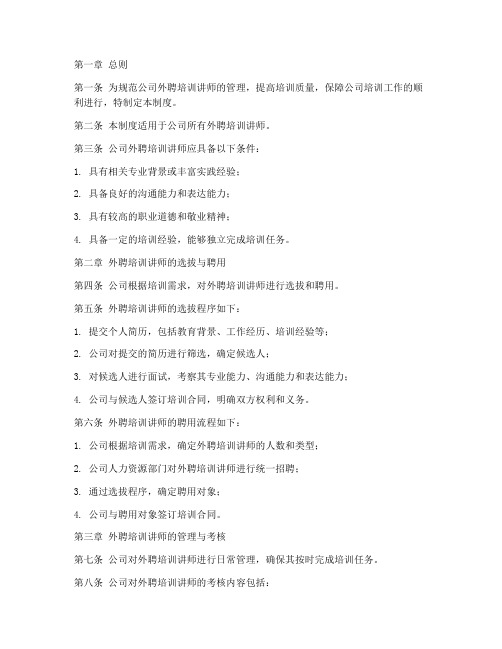 第一章 总则

第一条 为规范公司外聘培训讲师的管理，提高培训质量，保障公司培训工作的顺利进行，特制定本制度。

第二条 本制度适用于公司所有外聘培训讲师。

第三条 公司外聘培训讲师应具备以下条件：

1. 具有相关专业背景或丰富实践经验；

2. 具备良好的沟通能力和表达能力；

3. 具有较高的职业道德和敬业精神；

4. 具备一定的培训经验，能够独立完成培训任务。

第二章 外聘培训讲师的选拔与聘用

第四条 公司根据培训需求，对外聘培训讲师进行选拔和聘用。

第五条 外聘培训讲师的选拔程序如下：

1. 提交个人简历，包括教育背景、工作经历、培训经验等；

2. 公司对提交的简历进行筛选，确定候选人；

3. 对候选人进行面试，考察其专业能力、沟通能力和表达能力；

4. 公司与候选人签订培训合同，明确双方权利和义务。

第六条 外聘培训讲师的聘用流程如下：

1. 公司根据培训需求，确定外聘培训讲师的人数和类型；

2. 公司人力资源部门对外聘培训讲师进行统一招聘；

3. 通过选拔程序，确定聘用对象；

4. 公司与聘用对象签订培训合同。

第三章 外聘培训讲师的管理与考核

第七条 公司对外聘培训讲师进行日常管理，确保其按时完成培训任务。

第八条 公司对外聘培训讲师的考核内容包括：